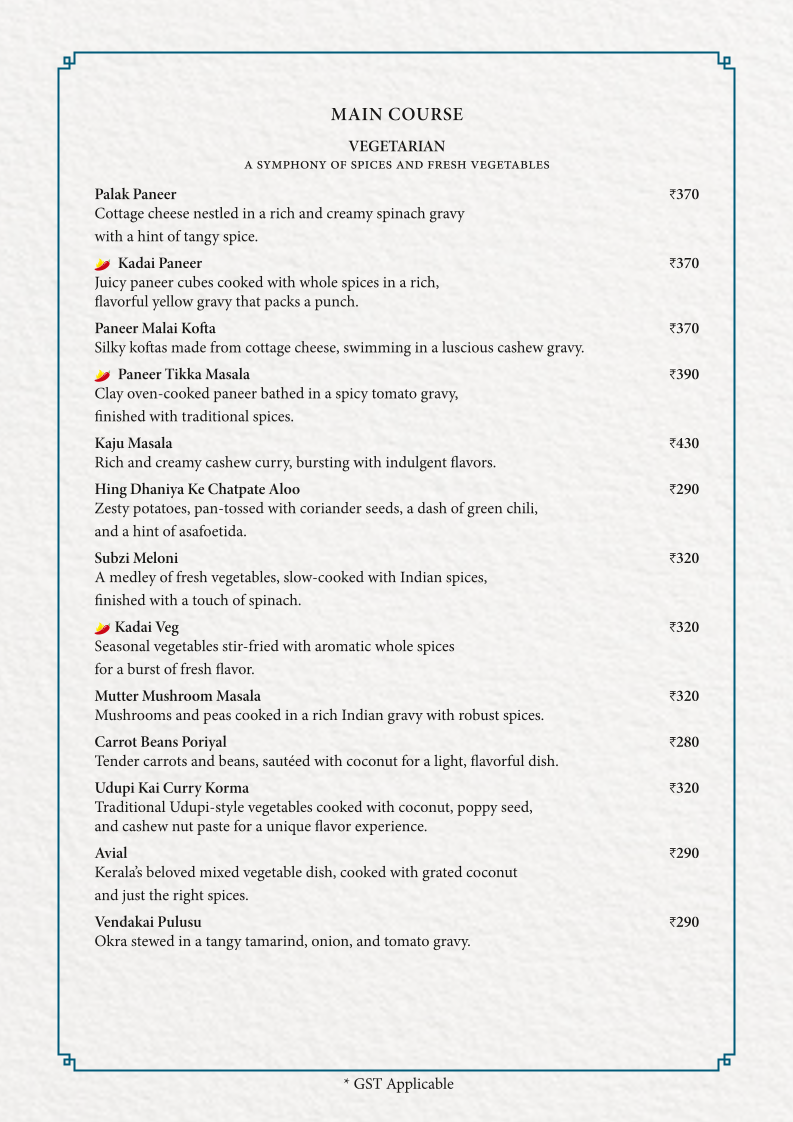 MAIN COURSE

VEGETARIAN
A SYMPHONY OF SPICES AND FRESH VEGETABLES

Palak Paneer ₹370
Cottage cheese nestled in a rich and creamy spinach gravy with a hint of tangy spice.

Kadai Paneer ₹370
Juicy paneer cubes cooked with whole spices in a rich, flavorful yellow gravy that packs a punch.

Paneer Malai Kofta ₹370
Silky koftas made from cottage cheese, swimming in a luscious cashew gravy.

Paneer Tikka Masala ₹390
Clay oven-cooked paneer bathed in a spicy tomato gravy, finished with traditional spices.

Kaju Masala ₹430
Rich and creamy cashew curry, bursting with indulgent flavors.

Hing Dhaniya Ke Chatpate Aloo ₹290
Zesty potatoes, pan-tossed with coriander seeds, a dash of green chili, and a hint of asafoetida.

Subzi Meloni ₹320
A medley of fresh vegetables, slow-cooked with Indian spices, finished with a touch of spinach.

Kadai Veg ₹320
Seasonal vegetables stir-fried with aromatic whole spices for a burst of fresh flavor.

Mutter Mushroom Masala ₹320
Mushrooms and peas cooked in a rich Indian gravy with robust spices.

Carrot Beans Poriyal ₹280
Tender carrots and beans, sautéed with coconut for a light, flavorful dish.

Udupi Kai Curry Korma ₹320
Traditional Udupi-style vegetables cooked with coconut, poppy seed, and cashew nut paste for a unique flavor experience.

Avial ₹290
Kerala's beloved mixed vegetable dish, cooked with grated coconut and just the right spices.

Vendakai Pulusu ₹290
Okra stewed in a tangy tamarind, onion, and tomato gravy.

* GST Applicable